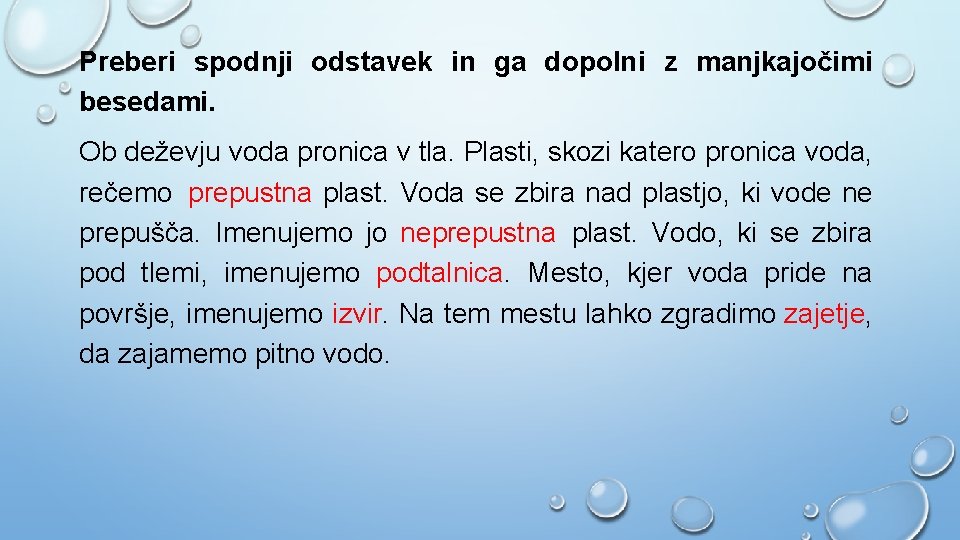 Preberi spodnji odstavek in ga dopolni z manjkajočimi besedami.

Ob deževju voda pronica v tla. Plasti, skozi katero pronica voda, rečemo prepustna plast. Voda se zbira nad plastjo, ki vode ne prepušča. Imenujemo jo neprepustna plast. Vodo, ki se zbira pod tlemi, imenujemo podtalnica. Mesto, kjer voda pride na površje, imenujemo izvir. Na tem mestu lahko zgradimo zajetje, da zajamemo pitno vodo.